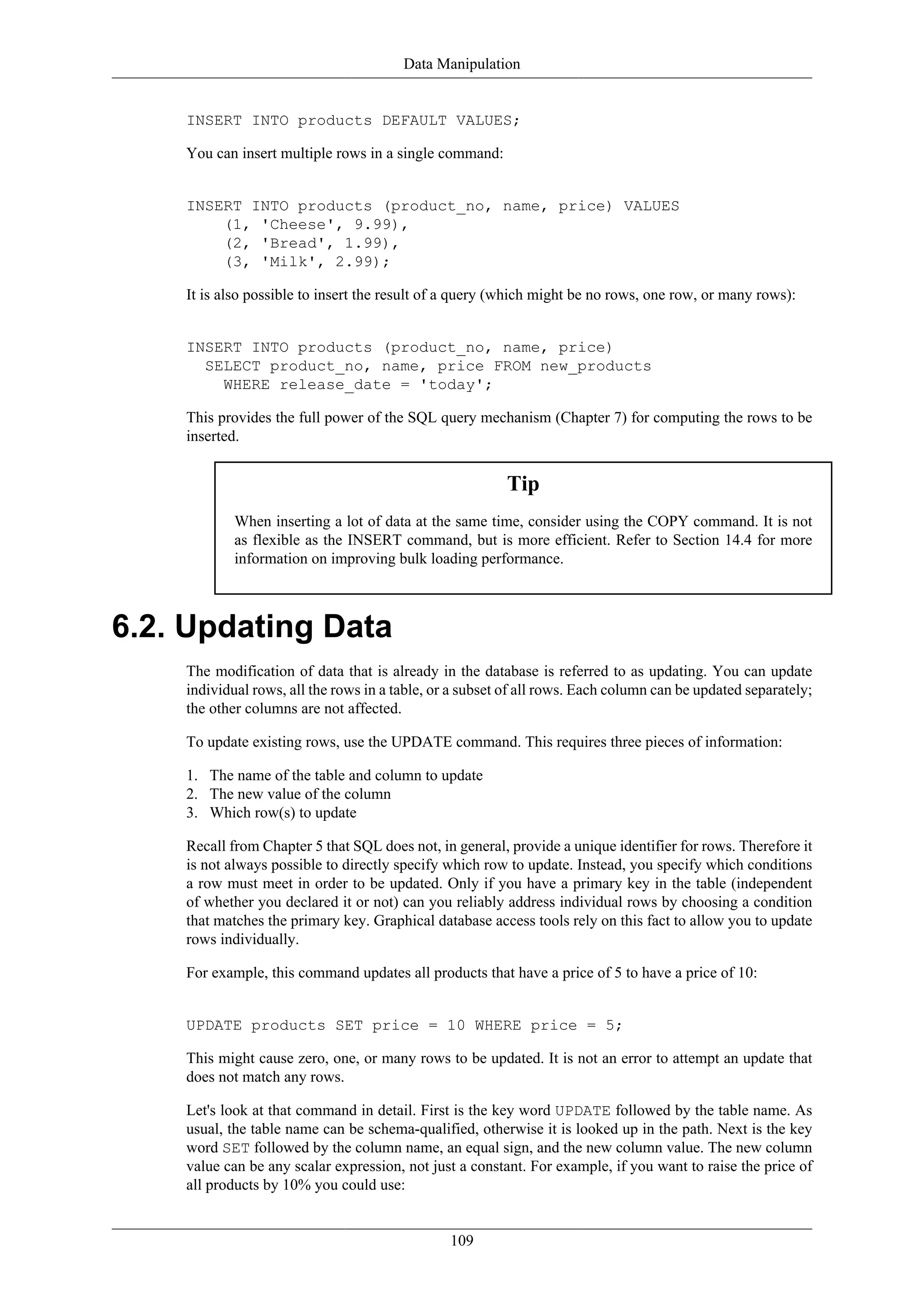 Data Manipulation

INSERT INTO products DEFAULT VALUES;

You can insert multiple rows in a single command:

INSERT INTO products (product_no, name, price) VALUES
    (1, 'Cheese', 9.99),
    (2, 'Bread', 1.99),
    (3, 'Milk', 2.99);

It is also possible to insert the result of a query (which might be no rows, one row, or many rows):

INSERT INTO products (product_no, name, price)
  SELECT product_no, name, price FROM new_products
    WHERE release_date = 'today';

This provides the full power of the SQL query mechanism (Chapter 7) for computing the rows to be inserted.

Tip

When inserting a lot of data at the same time, consider using the COPY command. It is not as flexible as the INSERT command, but is more efficient. Refer to Section 14.4 for more information on improving bulk loading performance.

6.2. Updating Data

The modification of data that is already in the database is referred to as updating. You can update individual rows, all the rows in a table, or a subset of all rows. Each column can be updated separately; the other columns are not affected.

To update existing rows, use the UPDATE command. This requires three pieces of information:

1. The name of the table and column to update
2. The new value of the column
3. Which row(s) to update

Recall from Chapter 5 that SQL does not, in general, provide a unique identifier for rows. Therefore it is not always possible to directly specify which row to update. Instead, you specify which conditions a row must meet in order to be updated. Only if you have a primary key in the table (independent of whether you declared it or not) can you reliably address individual rows by choosing a condition that matches the primary key. Graphical database access tools rely on this fact to allow you to update rows individually.

For example, this command updates all products that have a price of 5 to have a price of 10:

UPDATE products SET price = 10 WHERE price = 5;

This might cause zero, one, or many rows to be updated. It is not an error to attempt an update that does not match any rows.

Let's look at that command in detail. First is the key word UPDATE followed by the table name. As usual, the table name can be schema-qualified, otherwise it is looked up in the path. Next is the key word SET followed by the column name, an equal sign, and the new column value. The new column value can be any scalar expression, not just a constant. For example, if you want to raise the price of all products by 10% you could use:

109